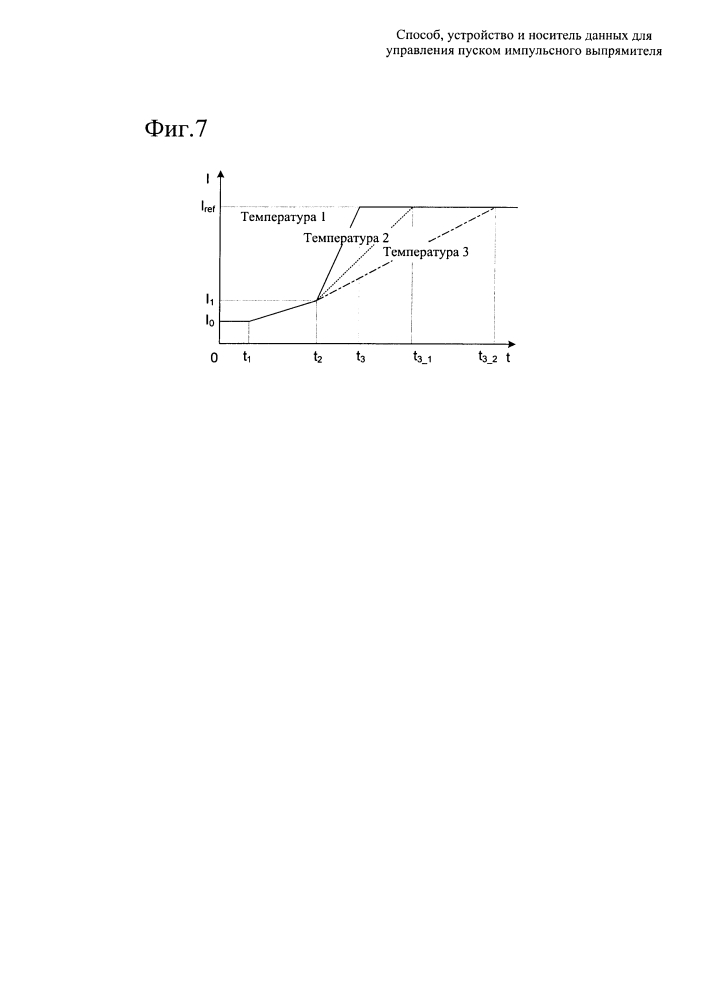 Способ, устройство и носитель данных для управления пуском импульсного выпрямителя

Фиг.7

I

$I_{ref}$

Температура 1

Температура 2

Температура 3

$I_1$

$I_0$

0

$t_1$

$t_2$

$t_3$

$t_{3\_1}$

$t_{3\_2}$

t